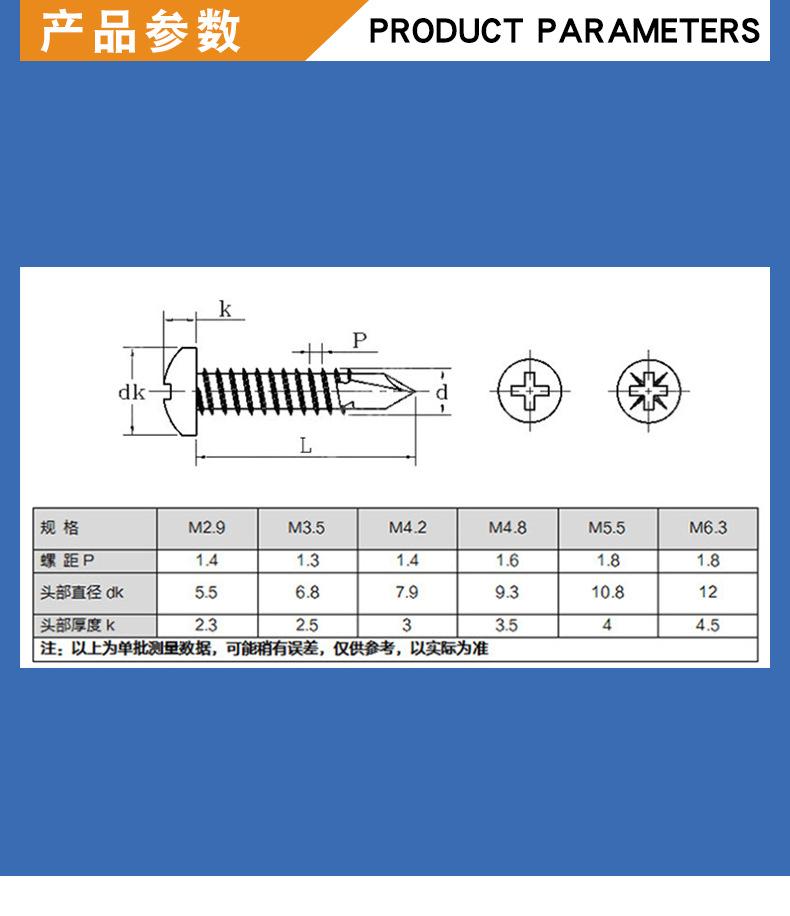 产品参数 PRODUCT PARAMETERS

k

P

dk

d

L

| 规 格 | M2.9 | M3.5 | M4.2 | M4.8 | M5.5 | M6.3 |
|---|---|---|---|---|---|---|
| 螺 距 P | 1.4 | 1.3 | 1.4 | 1.6 | 1.8 | 1.8 |
| 头部直径 dk | 5.5 | 6.8 | 7.9 | 9.3 | 10.8 | 12 |
| 头部厚度 k | 2.3 | 2.5 | 3 | 3.5 | 4 | 4.5 |

注：以上为单批测量数据，可能稍有误差，仅供参考，以实际为准